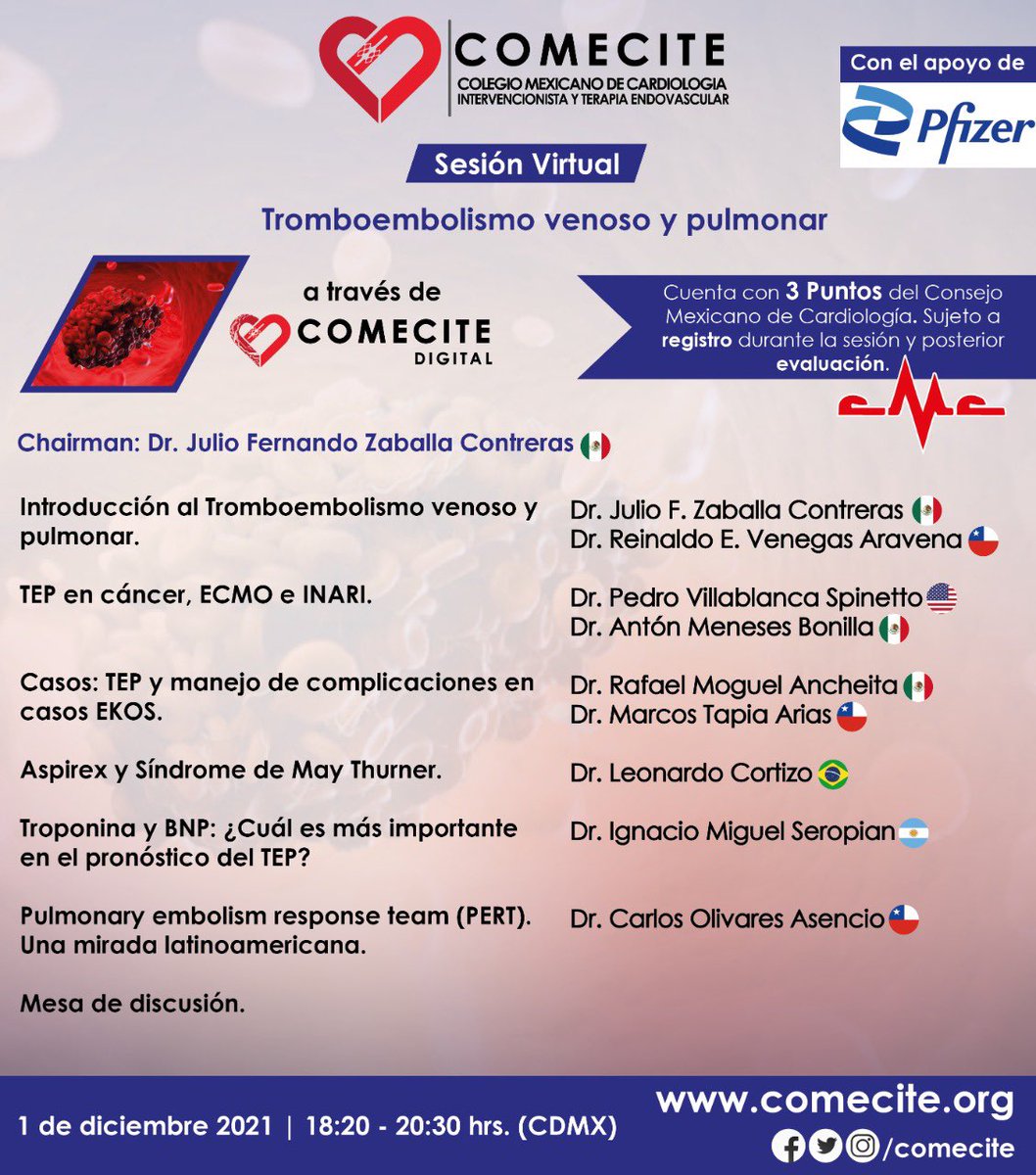 COMECITE
COLEGIO MEXICANO DE CARDIOLOGIA INTERVENCIONISTA Y TERAPIA ENDOVASCULAR

Con el apoyo de
Pfizer

Sesión Virtual

Tromboembolismo venoso y pulmonar

a través de
COMECITE
DIGITAL

Cuenta con 3 Puntos del Consejo Mexicano de Cardiología. Sujeto a registro durante la sesión y posterior evaluación.

CMC

Chairman: Dr. Julio Fernando Zaballa Contreras

Introducción al Tromboembolismo venoso y pulmonar.
Dr. Julio F. Zaballa Contreras
Dr. Reinaldo E. Venegas Aravena

TEP en cáncer, ECMO e INARI.
Dr. Pedro Villablanca Spinetto
Dr. Antón Meneses Bonilla

Casos: TEP y manejo de complicaciones en casos EKOS.
Dr. Rafael Moguel Ancheita
Dr. Marcos Tapia Arias

Aspirex y Síndrome de May Thurner.
Dr. Leonardo Cortizo

Troponina y BNP: ¿Cuál es más importante en el pronóstico del TEP?
Dr. Ignacio Miguel Seropian

Pulmonary embolism response team (PERT). Una mirada latinoamericana.
Dr. Carlos Olivares Asencio

Mesa de discusión.

1 de diciembre 2021 | 18:20 - 20:30 hrs. (CDMX)

www.comecite.org
/comecite